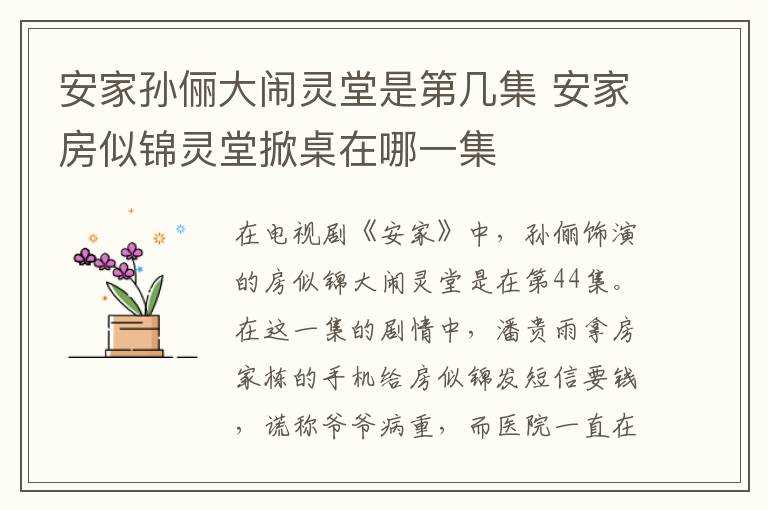 安家孙俪大闹灵堂是第几集 安家房似锦灵堂掀桌在哪一集

在电视剧《安家》中，孙俪饰演的房似锦大闹灵堂是在第44集。在这一集的剧情中，潘贵雨拿房家栋的手机给房似锦发短信要钱，谎称爷爷病重，而医院一直在